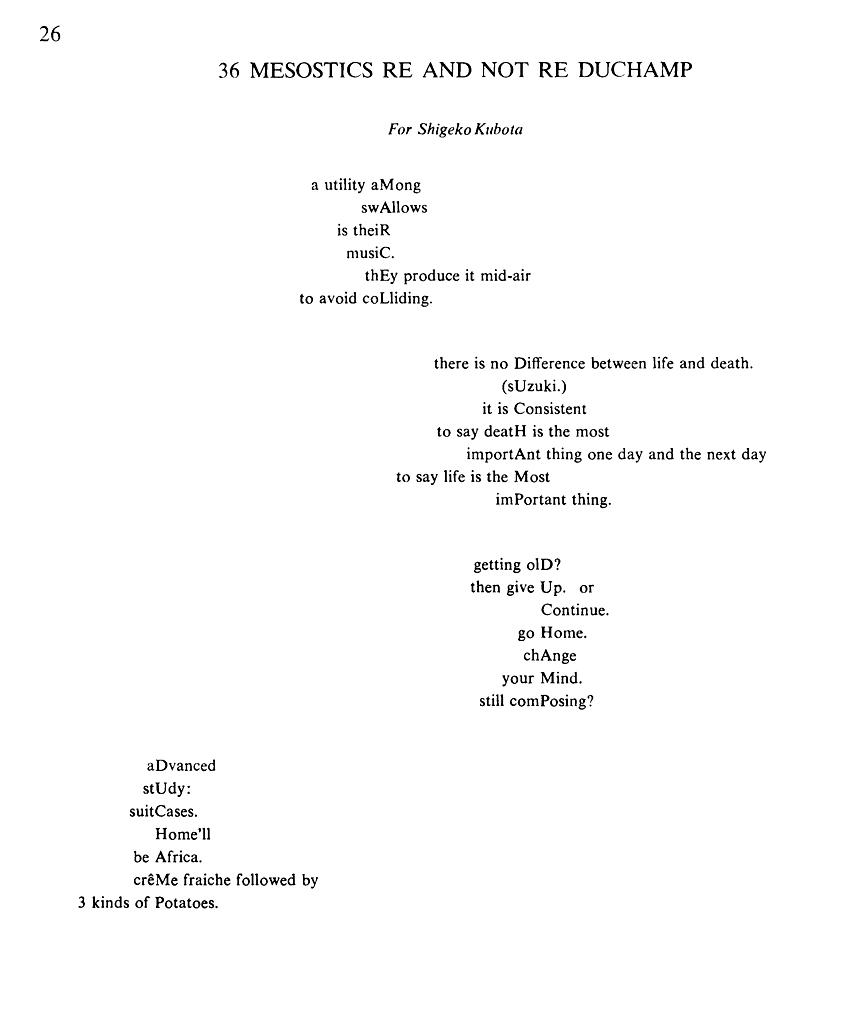 26

36 MESOSTICS RE AND NOT RE DUCHAMP

For Shigeko Kubota

a utility aMong
swAllows
is theiR
musiC.
thEy produce it mid-air
to avoid coLliding.

there is no Difference between life and death.
(sUzuki.)
it is Consistent
to say deatH is the most
importAnt thing one day and the next day
to say life is the Most
imPortant thing.

getting olD?
then give Up. or
Continue.
go Home.
chAnge
your Mind.
still comPosing?

aDvanced
stUdy:
suitCases.
Home'll
be Africa.
crêMe fraiche followed by
3 kinds of Potatoes.